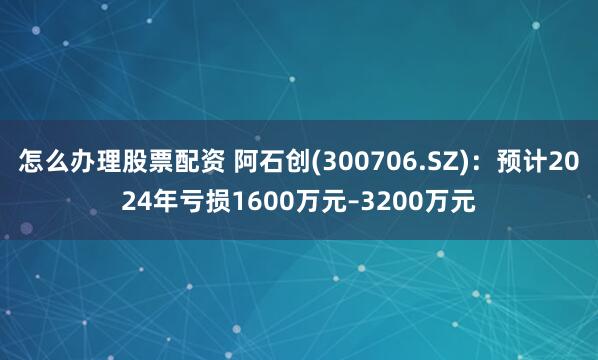 怎么办理股票配资 阿石创(300706.SZ)：预计2024年亏损1600万元–3200万元